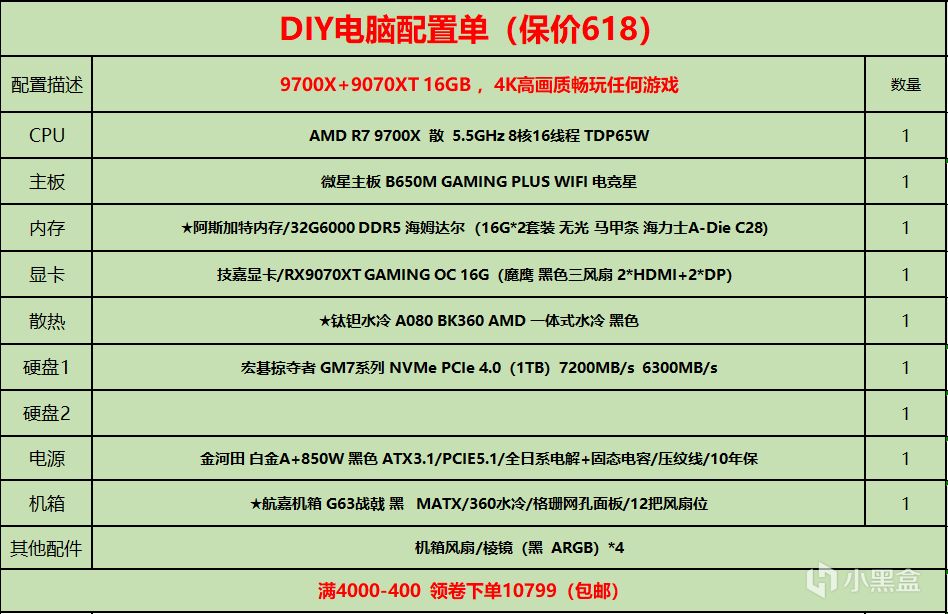 DIY电脑配置单（保价618）

| 配置描述 | 9700X+9070XT 16GB， 4K高画质畅玩任何游戏 | 数量 |
|---|---|---|
| CPU | AMD R7 9700X 散 5.5GHz 8核16线程 TDP65W | 1 |
| 主板 | 微星主板 B650M GAMING PLUS WIFI 电竞星 | 1 |
| 内存 | ★阿斯加特内存/32G6000 DDR5 海姆达尔（16G*2套装 无光 马甲条 海力士A-Die C28） | 1 |
| 显卡 | 技嘉显卡/RX9070XT GAMING OC 16G（魔鹰 黑色三风扇 2*HDMI+2*DP） | 1 |
| 散热 | ★钛钽水冷 A080 BK360 AMD 一体式水冷 黑色 | 1 |
| 硬盘1 | 宏碁掠夺者 GM7系列 NVMe PCIe 4.0（1TB）7200MB/s 6300MB/s | 1 |
| 硬盘2 | | 1 |
| 电源 | 金河田 白金A+850W 黑色 ATX3.1/PCIE5.1/全日系电解+固态电容/压纹线/10年保 | 1 |
| 机箱 | ★航嘉机箱 G63战戟 黑 MATX/360水冷/格珊网孔面板/12把风扇位 | 1 |
| 其他配件 | 机箱风扇/棱镜（黑 ARGB）*4 | |

满4000-400 领卷下单10799（包邮）

小黑盒